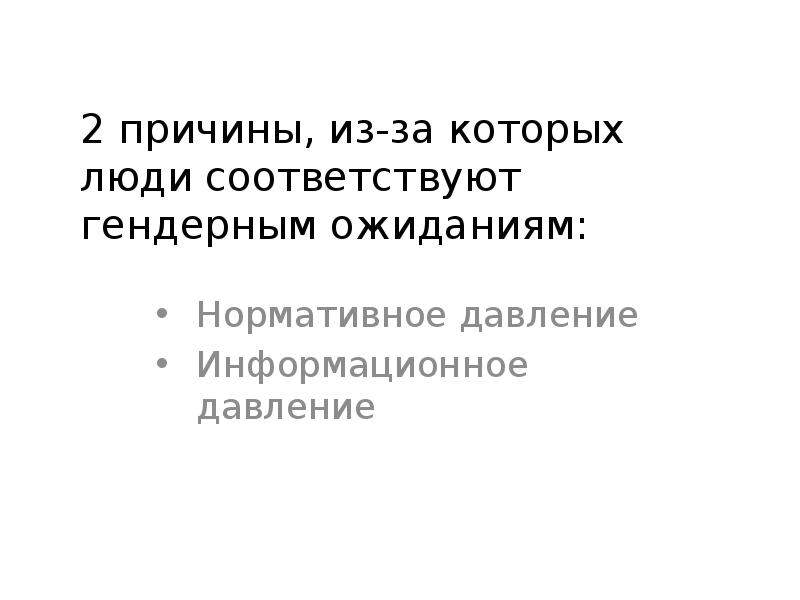 2 причины, из-за которых люди соответствуют гендерным ожиданиям:

• Нормативное давление
• Информационное давление